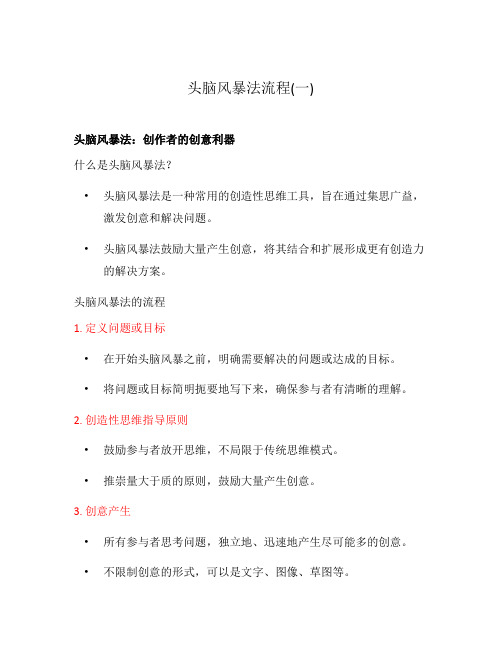 头脑风暴法流程(一)

头脑风暴法：创作者的创意利器

什么是头脑风暴法?

• 头脑风暴法是一种常用的创造性思维工具，旨在通过集思广益，激发创意和解决问题。

• 头脑风暴法鼓励大量产生创意，将其结合和扩展形成更有创造力的解决方案。

头脑风暴法的流程

1. 定义问题或目标

• 在开始头脑风暴之前，明确需要解决的问题或达成的目标。

• 将问题或目标简明扼要地写下来，确保参与者有清晰的理解。

2. 创造性思维指导原则

• 鼓励参与者放开思维，不局限于传统思维模式。

• 推崇量大于质的原则，鼓励大量产生创意。

3. 创意产生

• 所有参与者思考问题，独立地、迅速地产生尽可能多的创意。

• 不限制创意的形式，可以是文字、图像、草图等。